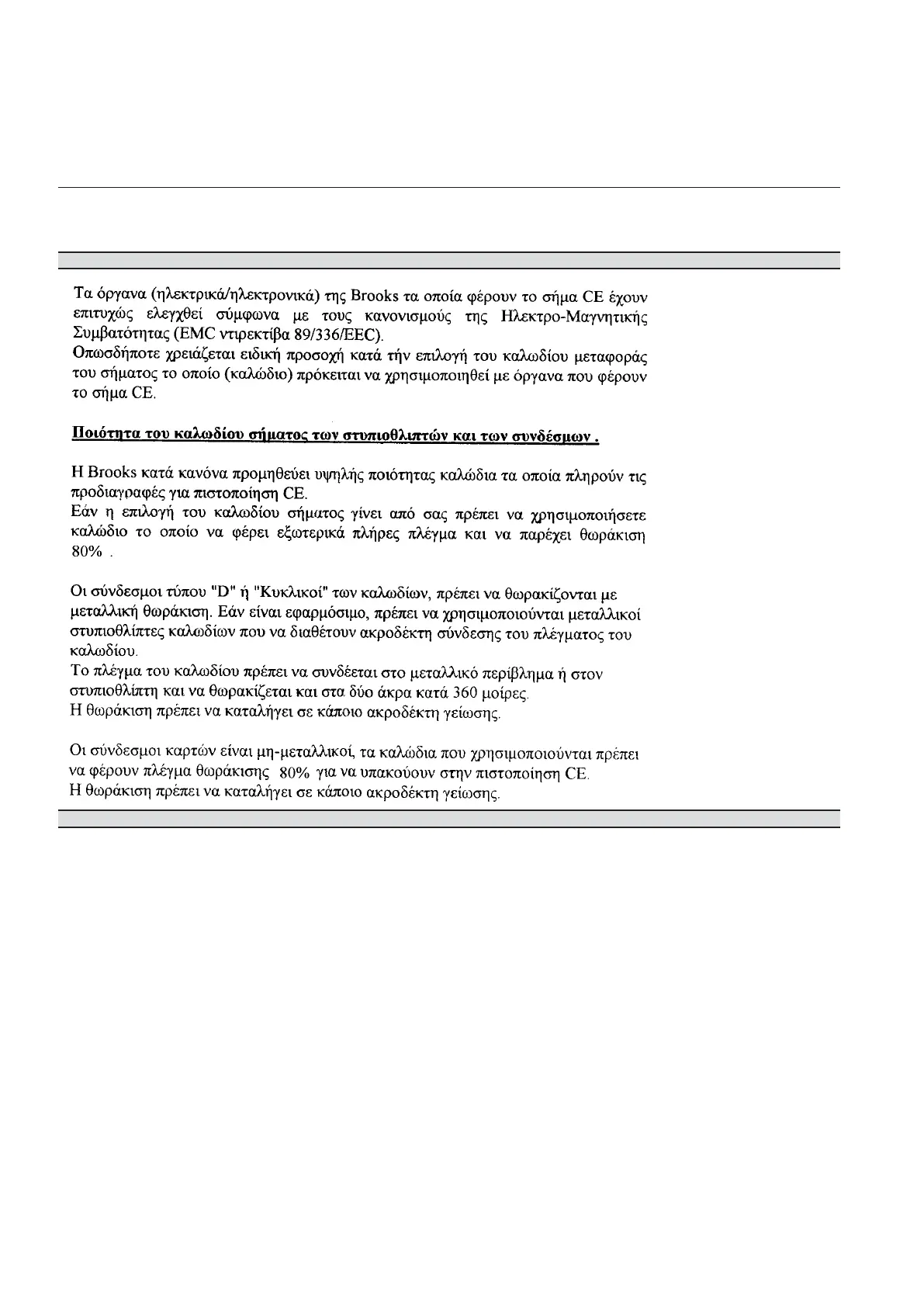 Τα όργανα (ηλεκτρικά/ηλεκτρονικά) της Brooks τα οποία φέρουν το σήμα CE έχουν επιτυχώς ελεγχθεί σύμφωνα με τους κανονισμούς της Ηλεκτρο-Μαγνητικής Συμβατότητας (EMC ντιρεκτίβα 89/336/EEC).
Οπωσδήποτε χρειάζεται ειδική προσοχή κατά τήν επιλογή του καλωδίου μεταφοράς του σήματος το οποίο (καλώδιο) πρόκειται να χρησιμοποιηθεί με όργανα που φέρουν το σήμα CE.

Ποιότητα του καλωδίου σήματος των στυπιοθλιπτών και των συνδέσμων .

Η Brooks κατά κανόνα προμηθεύει υψηλής ποιότητας καλώδια τα οποία πληρούν τις προδιαγραφές για πιστοποίηση CE.
Εάν η επιλογή του καλωδίου σήματος γίνει από σας πρέπει να χρησιμοποιήσετε καλώδιο το οποίο να φέρει εξωτερικά πλήρες πλέγμα και να παρέχει θωράκιση 80% .

Οι σύνδεσμοι τύπου "D" ή "Κυκλικοί" των καλωδίων, πρέπει να θωρακίζονται με μεταλλική θωράκιση. Εάν είναι εφαρμόσιμο, πρέπει να χρησιμοποιούνται μεταλλικοί στυπιοθλίπτες καλωδίων που να διαθέτουν ακροδέκτη σύνδεσης του πλέγματος του καλωδίου.
Το πλέγμα του καλωδίου πρέπει να συνδέεται στο μεταλλικό περίβλημα ή στον στυπιοθλίπτη και να θωρακίζεται και στα δύο άκρα κατά 360 μοίρες.
Η θωράκιση πρέπει να καταλήγει σε κάποιο ακροδέκτη γείωσης.

Οι σύνδεσμοι καρτών είναι μη-μεταλλικοί, τα καλώδια που χρησιμοποιούνται πρέπει να φέρουν πλέγμα θωράκισης 80% για να υπακούουν στην πιστοποίηση CE.
Η θωράκιση πρέπει να καταλήγει σε κάποιο ακροδέκτη γείωσης.